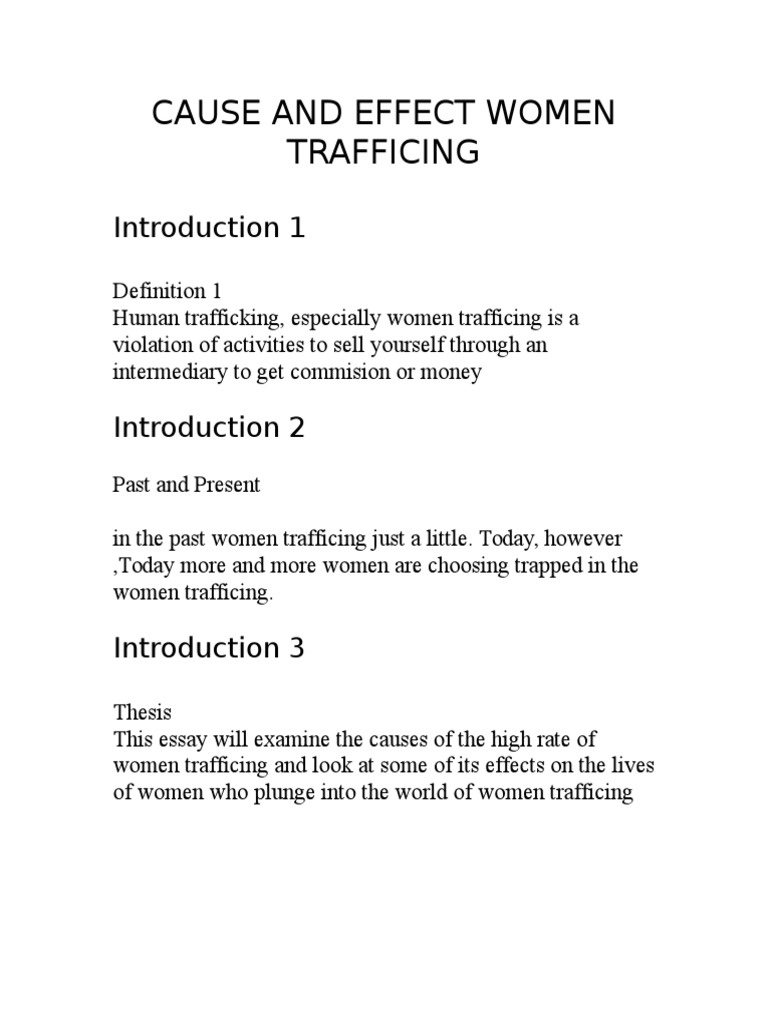 CAUSE AND EFFECT WOMEN TRAFFICING

Introduction 1

Definition 1
Human trafficking, especially women trafficing is a violation of activities to sell yourself through an intermediary to get commision or money

Introduction 2

Past and Present

in the past women trafficing just a little. Today, however ,Today more and more women are choosing trapped in the women trafficing.

Introduction 3

Thesis
This essay will examine the causes of the high rate of women trafficing and look at some of its effects on the lives of women who plunge into the world of women trafficing